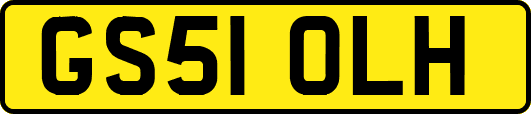 GS51 OLH